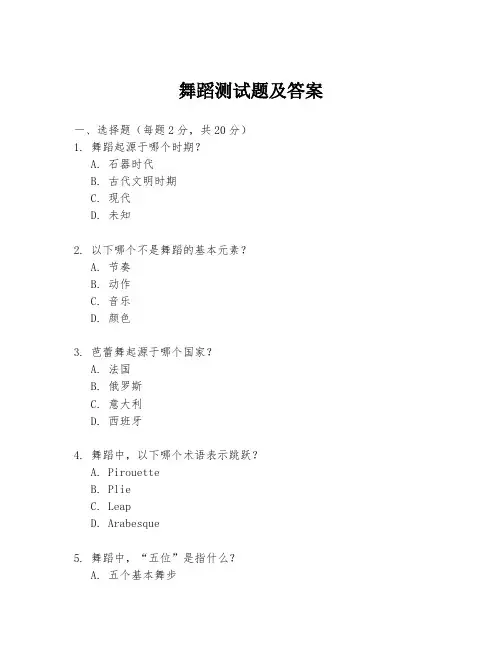 舞蹈测试题及答案

一、选择题（每题 2 分，共 20 分）

1. 舞蹈起源于哪个时期？
A. 石器时代
B. 古代文明时期
C. 现代
D. 未知

2. 以下哪个不是舞蹈的基本元素？
A. 节奏
B. 动作
C. 音乐
D. 颜色

3. 芭蕾舞起源于哪个国家？
A. 法国
B. 俄罗斯
C. 意大利
D. 西班牙

4. 舞蹈中，以下哪个术语表示跳跃？
A. Pirouette
B. Plie
C. Leap
D. Arabesque

5. 舞蹈中，“五位”是指什么？
A. 五个基本舞步